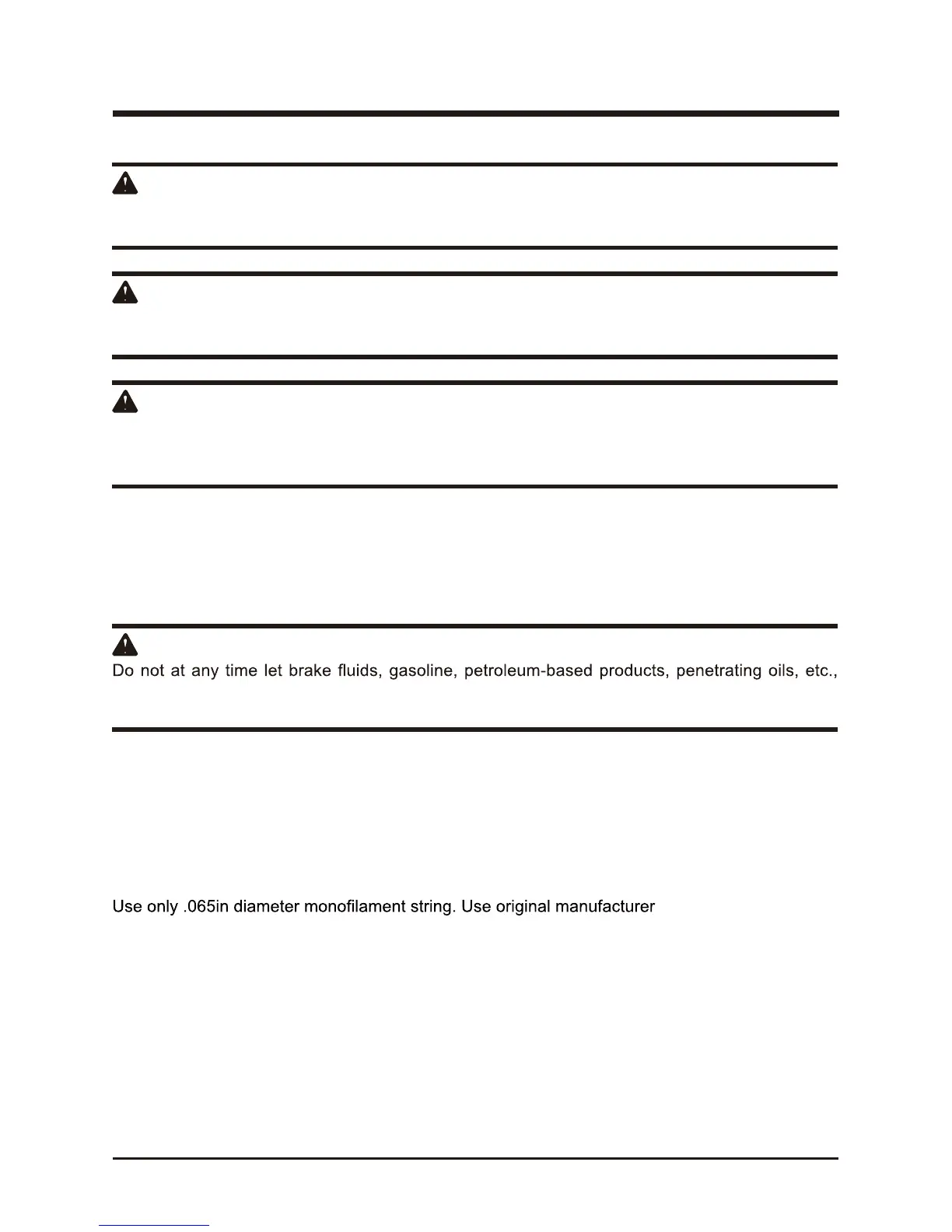 Do not at any time let brake fluids, gasoline, petroleum-based products, penetrating oils, etc.,

Use only .065in diameter monofilament string. Use original manufacturer